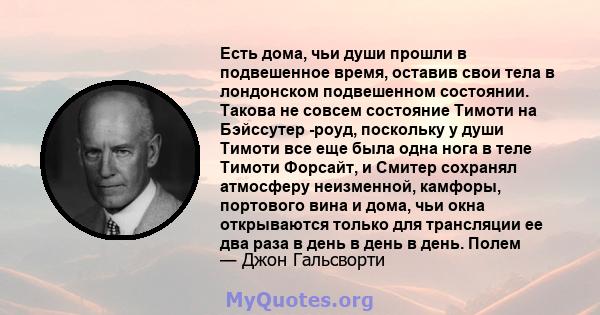 Есть дома, чьи души прошли в подвешенное время, оставив свои тела в лондонском подвешенном состоянии. Такова не совсем состояние Тимоти на Бэйссутер -роуд, поскольку у души Тимоти все еще была одна нога в теле Тимоти Форсайт, и Смитер сохранял атмосферу неизменной, камфоры, портового вина и дома, чьи окна открываются только для трансляции ее два раза в день в день в день. Полем
— Джон Гальсворти

MyQuotes.org